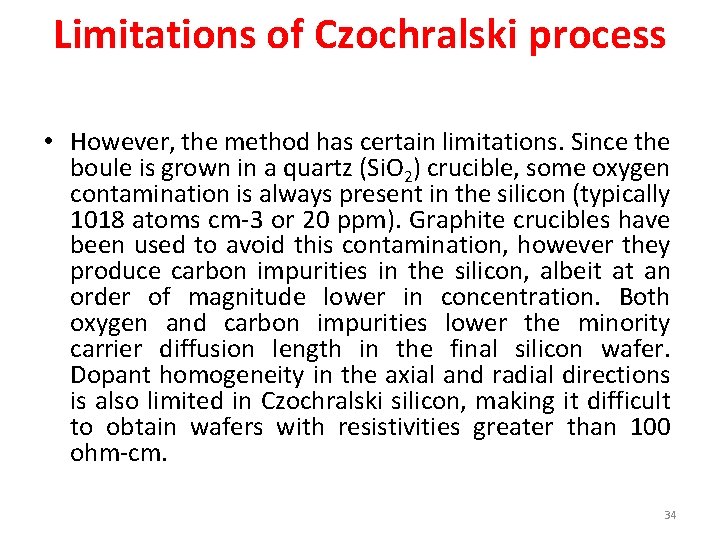 Limitations of Czochralski process

• However, the method has certain limitations. Since the boule is grown in a quartz ($SiO_2$) crucible, some oxygen contamination is always present in the silicon (typically 1018 atoms cm-3 or 20 ppm). Graphite crucibles have been used to avoid this contamination, however they produce carbon impurities in the silicon, albeit at an order of magnitude lower in concentration. Both oxygen and carbon impurities lower the minority carrier diffusion length in the final silicon wafer. Dopant homogeneity in the axial and radial directions is also limited in Czochralski silicon, making it difficult to obtain wafers with resistivities greater than 100 ohm-cm.

34